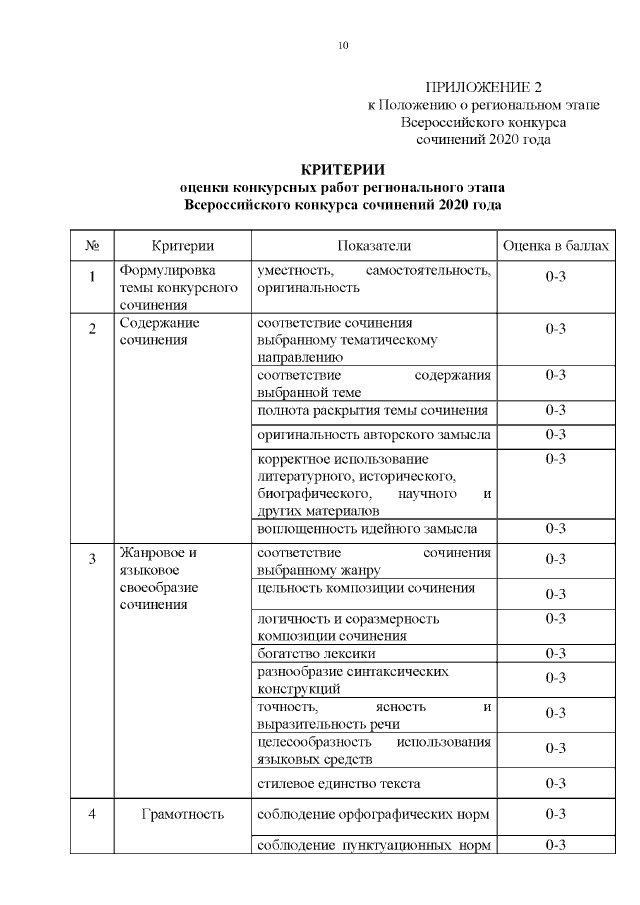 10

ПРИЛОЖЕНИЕ 2
к Положению о региональном этапе
Всероссийского конкурса
сочинений 2020 года

КРИТЕРИИ
оценки конкурсных работ регионального этапа
Всероссийского конкурса сочинений 2020 года

| № | Критерии | Показатели | Оценка в баллах |
|---|---|---|---|
| 1 | Формулировка темы конкурсного сочинения | уместность, самостоятельность, оригинальность | 0-3 |
| 2 | Содержание сочинения | соответствие сочинения выбранному тематическому направлению | 0-3 |
| | | соответствие содержания выбранной теме | 0-3 |
| | | полнота раскрытия темы сочинения | 0-3 |
| | | оригинальность авторского замысла | 0-3 |
| | | корректное использование литературного, исторического, биографического, научного и других материалов | 0-3 |
| | | воплощенность идейного замысла | 0-3 |
| 3 | Жанровое и языковое своеобразие сочинения | соответствие сочинения выбранному жанру | 0-3 |
| | | цельность композиции сочинения | 0-3 |
| | | логичность и соразмерность композиции сочинения | 0-3 |
| | | богатство лексики | 0-3 |
| | | разнообразие синтаксических конструкций | 0-3 |
| | | точность, ясность и выразительность речи | 0-3 |
| | | целесообразность использования языковых средств | 0-3 |
| | | стилевое единство текста | 0-3 |
| 4 | Грамотность | соблюдение орфографических норм | 0-3 |
| | | соблюдение пунктуационных норм | 0-3 |